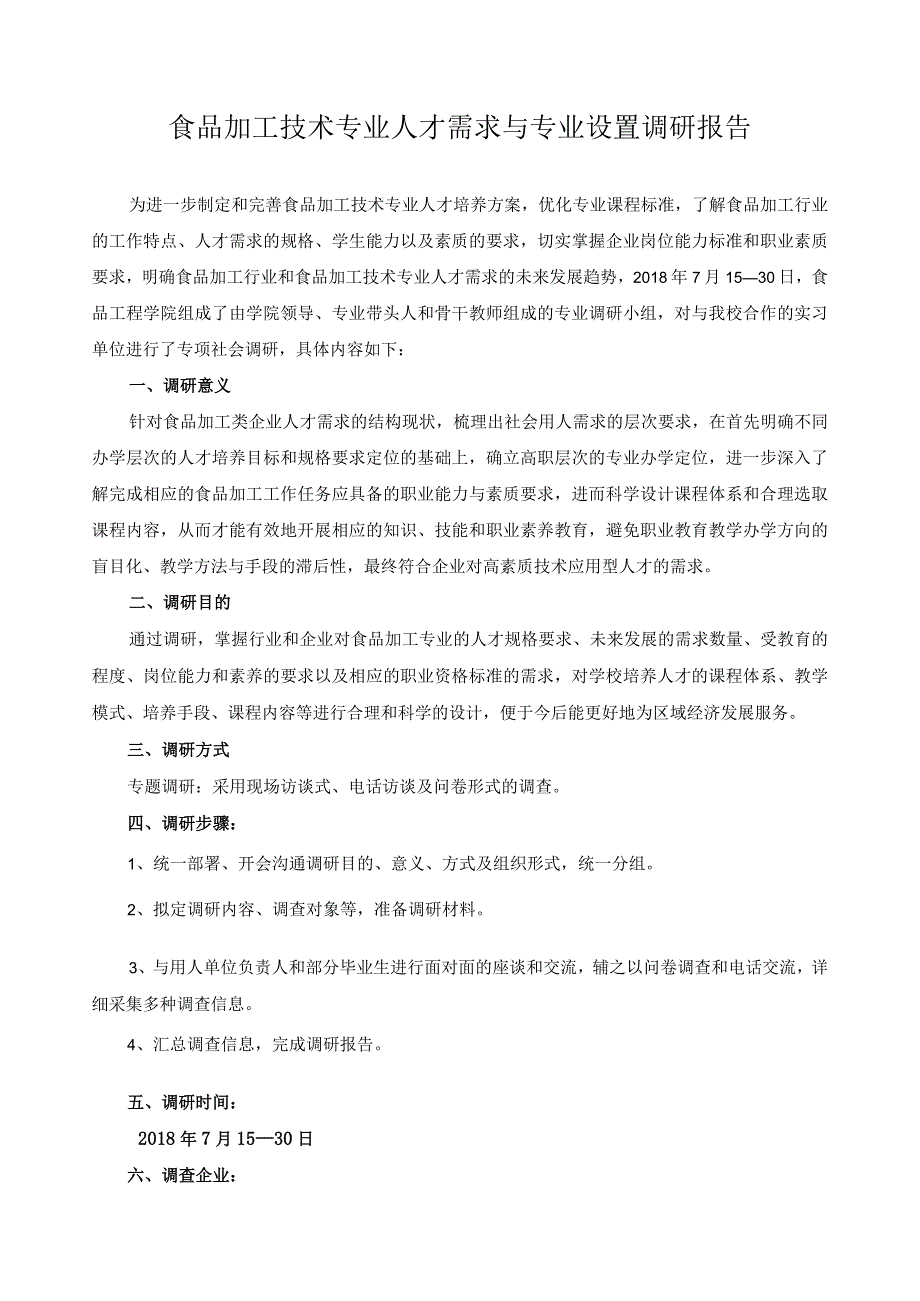 食品加工技术专业人才需求与专业设置调研报告

为进一步制定和完善食品加工技术专业人才培养方案，优化专业课程标准，了解食品加工行业的工作特点、人才需求的规格、学生能力以及素质的要求，切实掌握企业岗位能力标准和职业素质要求，明确食品加工行业和食品加工技术专业人才需求的未来发展趋势，2018 年 7 月 15—30 日，食品工程学院组成了由学院领导、专业带头人和骨干教师组成的专业调研小组，对与我校合作的实习单位进行了专项社会调研，具体内容如下：

一、调研意义

针对食品加工类企业人才需求的结构现状，梳理出社会用人需求的层次要求，在首先明确不同办学层次的人才培养目标和规格要求定位的基础上，确立高职层次的专业办学定位，进一步深入了解完成相应的食品加工工作任务应具备的职业能力与素质要求，进而科学设计课程体系和合理选取课程内容，从而才能有效地开展相应的知识、技能和职业素养教育，避免职业教育教学办学方向的盲目化、教学方法与手段的滞后性，最终符合企业对高素质技术应用型人才的需求。

二、调研目的

通过调研，掌握行业和企业对食品加工专业的人才规格要求、未来发展的需求数量、受教育的程度、岗位能力和素养的要求以及相应的职业资格标准的需求，对学校培养人才的课程体系、教学模式、培养手段、课程内容等进行合理和科学的设计，便于今后能更好地为区域经济发展服务。

三、调研方式

专题调研：采用现场访谈式、电话访谈及问卷形式的调查。

四、调研步骤：

1、统一部署、开会沟通调研目的、意义、方式及组织形式，统一分组。

2、拟定调研内容、调查对象等，准备调研材料。

3、与用人单位负责人和部分毕业生进行面对面的座谈和交流，辅之以问卷调查和电话交流，详细采集多种调查信息。

4、汇总调查信息，完成调研报告。

五、调研时间：

2018 年 7 月 15—30 日

六、调查企业：